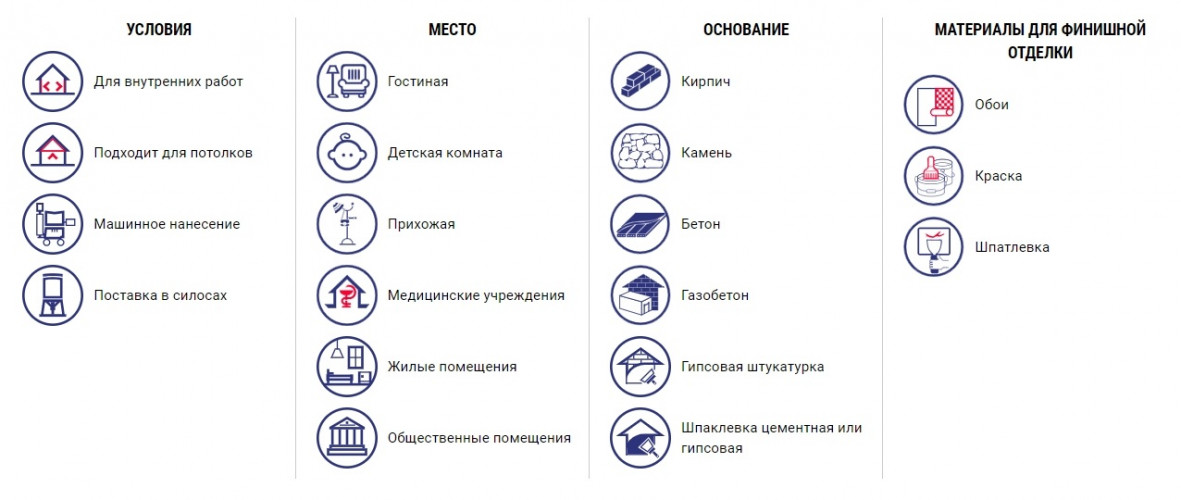 УСЛОВИЯ

Для внутренних работ

Подходит для потолков

Машинное нанесение

Поставка в силосах

МЕСТО

Гостиная

Детская комната

Прихожая

Медицинские учреждения

Жилые помещения

Общественные помещения

ОСНОВАНИЕ

Кирпич

Камень

Бетон

Газобетон

Гипсовая штукатурка

Шпаклевка цементная или гипсовая

МАТЕРИАЛЫ ДЛЯ ФИНИШНОЙ ОТДЕЛКИ

Обои

Краска

Шпатлевка